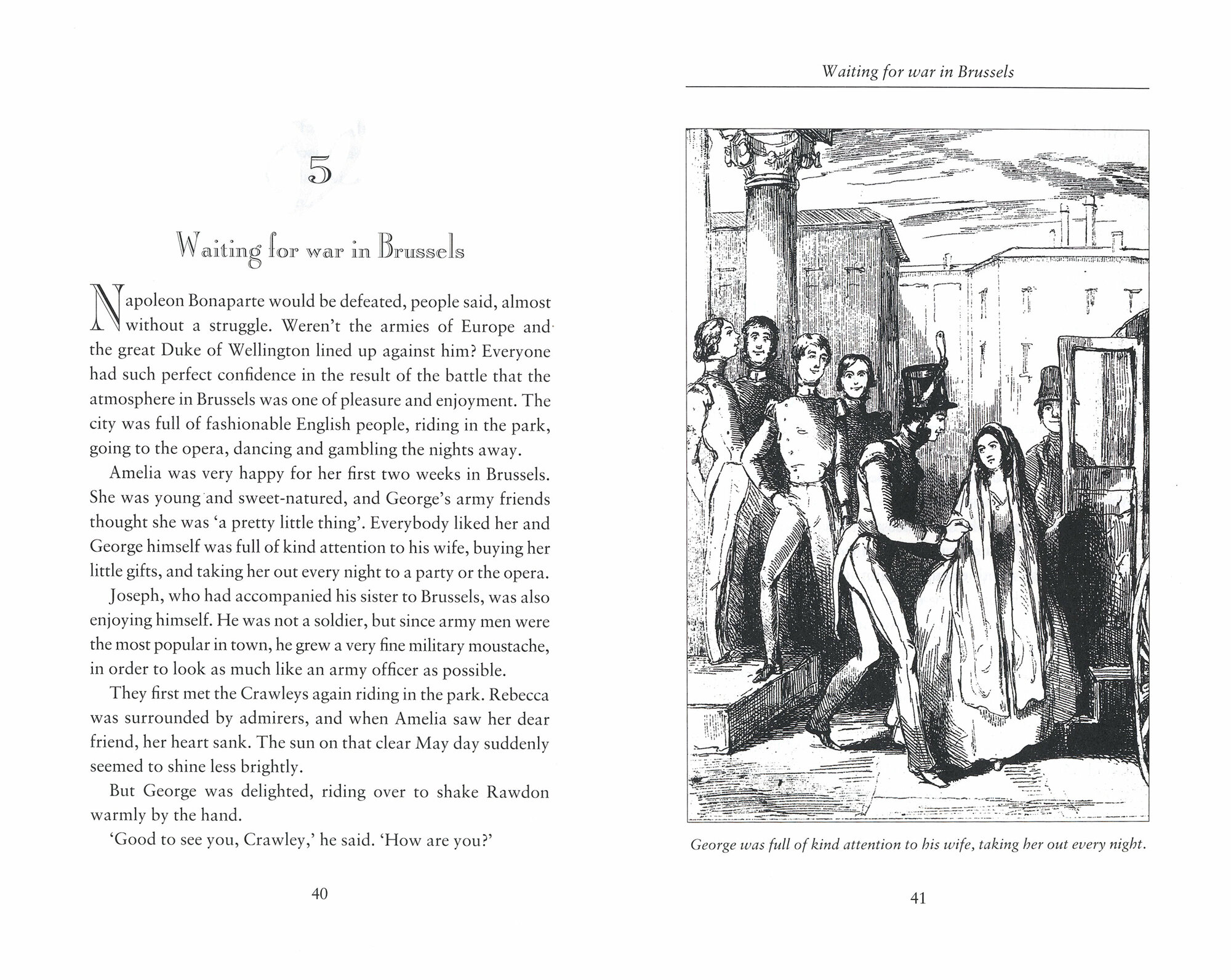 5

Waiting for war in Brussels

Napoleon Bonaparte would be defeated, people said, almost without a struggle. Weren't the armies of Europe and the great Duke of Wellington lined up against him? Everyone had such perfect confidence in the result of the battle that the atmosphere in Brussels was one of pleasure and enjoyment. The city was full of fashionable English people, riding in the park, going to the opera, dancing and gambling the nights away.

Amelia was very happy for her first two weeks in Brussels. She was young and sweet-natured, and George's army friends thought she was 'a pretty little thing'. Everybody liked her and George himself was full of kind attention to his wife, buying her little gifts, and taking her out every night to a party or the opera.

Joseph, who had accompanied his sister to Brussels, was also enjoying himself. He was not a soldier, but since army men were the most popular in town, he grew a very fine military moustache, in order to look as much like an army officer as possible.

They first met the Crawleys again riding in the park. Rebecca was surrounded by admirers, and when Amelia saw her dear friend, her heart sank. The sun on that clear May day suddenly seemed to shine less brightly.

But George was delighted, riding over to shake Rawdon warmly by the hand.

'Good to see you, Crawley,' he said. 'How are you?'

40

Waiting for war in Brussels

George was full of kind attention to his wife, taking her out every night.

41